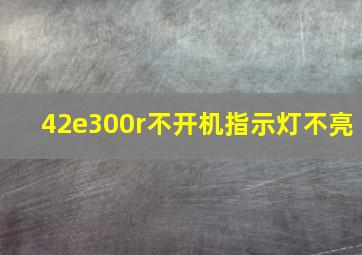 42e300r不开机指示灯不亮